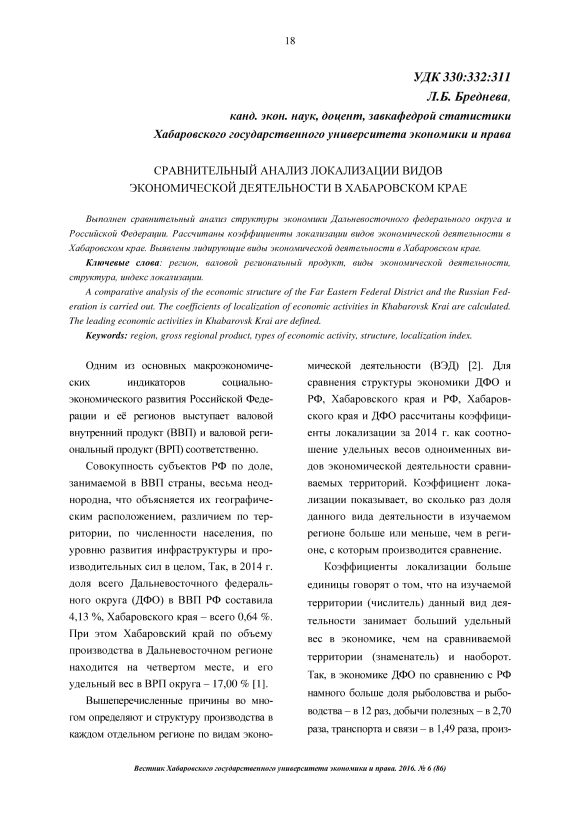 18

УДК 330:332:311
Л.Б. Бреднева,
канд. экон. наук, доцент, завкафедрой статистики
Хабаровского государственного университета экономики и права

СРАВНИТЕЛЬНЫЙ АНАЛИЗ ЛОКАЛИЗАЦИИ ВИДОВ ЭКОНОМИЧЕСКОЙ ДЕЯТЕЛЬНОСТИ В ХАБАРОВСКОМ КРАЕ

Выполнен сравнительный анализ структуры экономики Дальневосточного федерального округа и Российской Федерации. Рассчитаны коэффициенты локализации видов экономической деятельности в Хабаровском крае. Выявлены лидирующие виды экономической деятельности в Хабаровском крае.

Ключевые слова: регион, валовой региональный продукт, виды экономической деятельности, структура, индекс локализации.

A comparative analysis of the economic structure of the Far Eastern Federal District and the Russian Federation is carried out. The coefficients of localization of economic activities in Khabarovsk Krai are calculated. The leading economic activities in Khabarovsk Krai are defined.

Keywords: region, gross regional product, types of economic activity, structure, localization index.

Одним из основных макроэкономических индикаторов социально-экономического развития Российской Федерации и её регионов выступает валовой внутренний продукт (ВВП) и валовой региональный продукт (ВРП) соответственно.

Совокупность субъектов РФ по доле, занимаемой в ВВП страны, весьма неоднородна, что объясняется их географическим расположением, различием по территории, по численности населения, по уровню развития инфраструктуры и производительных сил в целом, Так, в 2014 г. доля всего Дальневосточного федерального округа (ДФО) в ВВП РФ составила 4,13 %, Хабаровского края – всего 0,64 %. При этом Хабаровский край по объему производства в Дальневосточном регионе находится на четвертом месте, и его удельный вес в ВРП округа – 17,00 % [1].

Вышеперечисленные причины во многом определяют и структуру производства в каждом отдельном регионе по видам экономической деятельности (ВЭД) [2]. Для сравнения структуры экономики ДФО и РФ, Хабаровского края и РФ, Хабаровского края и ДФО рассчитаны коэффициенты локализации за 2014 г. как соотношение удельных весов одноименных видов экономической деятельности сравниваемых территорий. Коэффициент локализации показывает, во сколько раз доля данного вида деятельности в изучаемом регионе больше или меньше, чем в регионе, с которым производится сравнение.

Коэффициенты локализации больше единицы говорят о том, что на изучаемой территории (числитель) данный вид деятельности занимает больший удельный вес в экономике, чем на сравниваемой территории (знаменатель) и наоборот. Так, в экономике ДФО по сравнению с РФ намного больше доля рыболовства и рыбоводства – в 12 раз, добычи полезных – в 2,70 раза, транспорта и связи – в 1,49 раза, произ-

Вестник Хабаровского государственного университета экономики и права. 2016. № 6 (86)